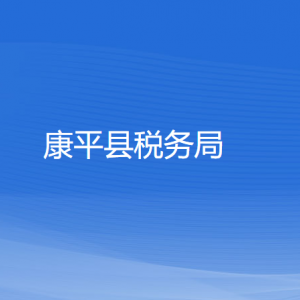 康平县税务局